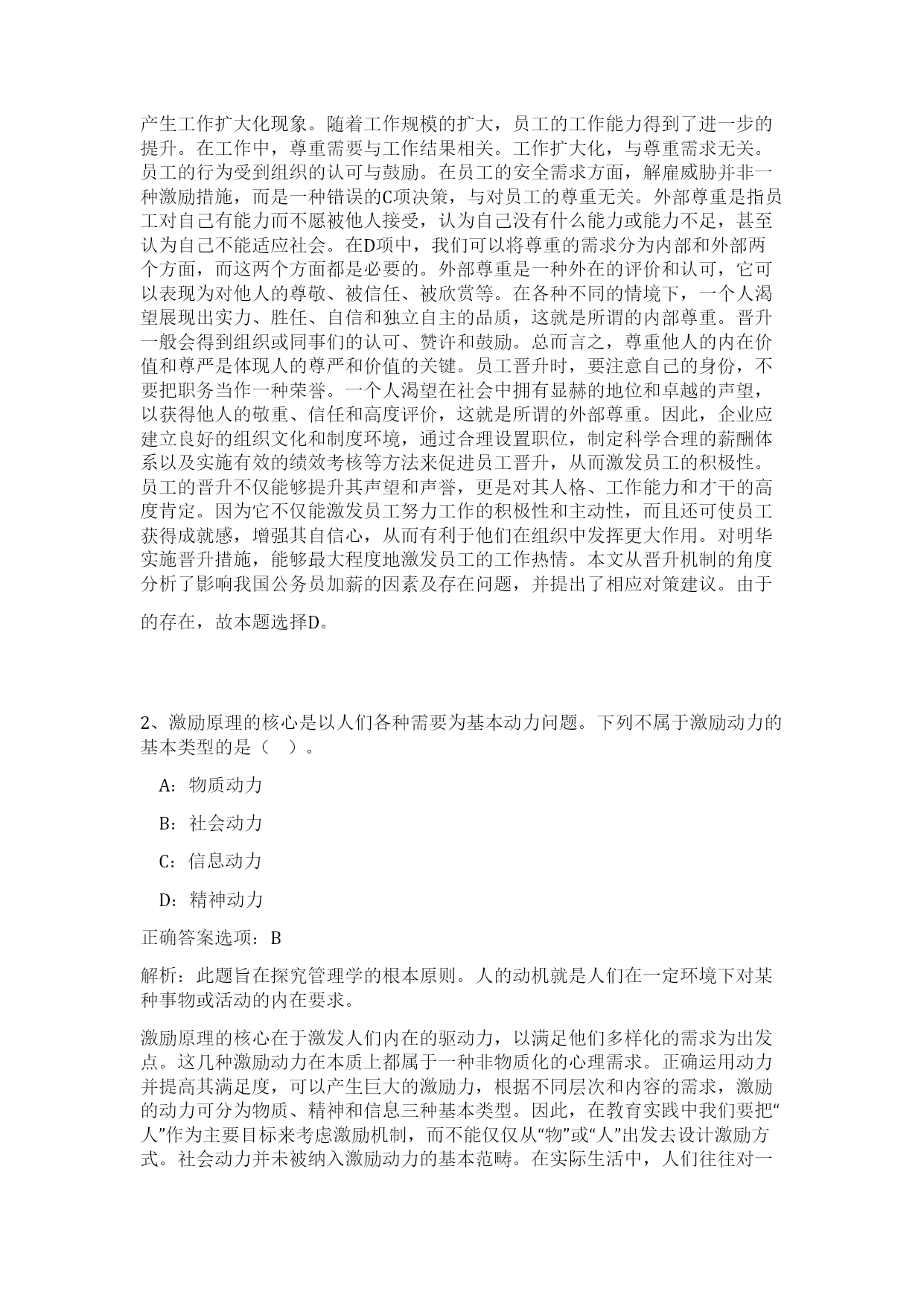 产生工作扩大化现象。随着工作规模的扩大，员工的工作能力得到了进一步的提升。在工作中，尊重需要与工作结果相关。工作扩大化，与尊重需求无关。员工的行为受到组织的认可与鼓励。在员工的安全需求方面，解雇威胁并非一种激励措施，而是一种错误的C项决策，与对员工的尊重无关。外部尊重是指员工对自己有能力而不愿被他人接受，认为自己没有什么能力或能力不足，甚至认为自己不能适应社会。在D项中，我们可以将尊重的需求分为内部和外部两个方面，而这两个方面都是必要的。外部尊重是一种外在的评价和认可，它可以表现为对他人的尊敬、被信任、被欣赏等。在各种不同的情境下，一个人渴望展现出实力、胜任、自信和独立自主的品质，这就是所谓的内部尊重。晋升一般会得到组织或同事们的认可、赞许和鼓励。总而言之，尊重他人的内在价值和尊严是体现人的尊严和价值的关键。员工晋升时，要注意自己的身份，不要把职务当作一种荣誉。一个人渴望在社会中拥有显赫的地位和卓越的声望，以获得他人的敬重、信任和高度评价，这就是所谓的外部尊重。因此，企业应建立良好的组织文化和制度环境，通过合理设置职位，制定科学合理的薪酬体系以及实施有效的绩效考核等方法来促进员工晋升，从而激发员工的积极性。员工的晋升不仅能够提升其声望和声誉，更是对其人格、工作能力和才干的高度肯定。因为它不仅能激发员工努力工作的积极性和主动性，而且还可使员工获得成就感，增强其自信心，从而有利于他们在组织中发挥更大作用。对明华实施晋升措施，能够最大程度地激发员工的工作热情。本文从晋升机制的角度分析了影响我国公务员加薪的因素及存在问题，并提出了相应对策建议。由于

的存在，故本题选择D。

2、激励原理的核心是以人们各种需要为基本动力问题。下列不属于激励动力的基本类型的是（ ）。

A：物质动力

B：社会动力

C：信息动力

D：精神动力

正确答案选项：B

解析：此题旨在探究管理学的根本原则。人的动机就是人们在一定环境下对某种事物或活动的内在要求。

激励原理的核心在于激发人们内在的驱动力，以满足他们多样化的需求为出发点。这几种激励动力在本质上都属于一种非物质化的心理需求。正确运用动力并提高其满足度，可以产生巨大的激励力，根据不同层次和内容的需求，激励的动力可分为物质、精神和信息三种基本类型。因此，在教育实践中我们要把“人”作为主要目标来考虑激励机制，而不能仅仅从“物”或“人”出发去设计激励方式。社会动力并未被纳入激励动力的基本范畴。在实际生活中，人们往往对一